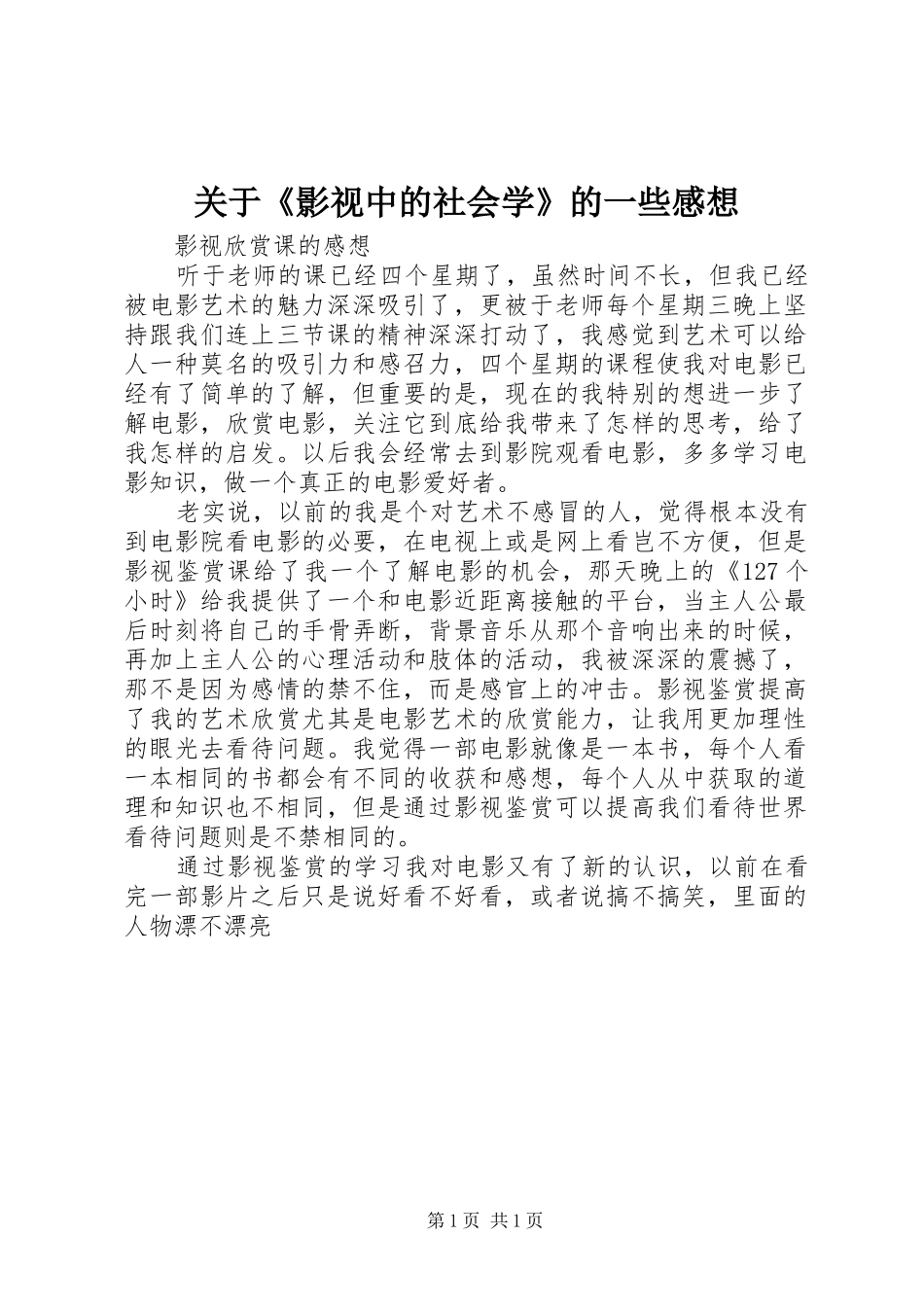 关于《影视中的社会学》的一些感想

影视欣赏课的感想

听于老师的课已经四个星期了，虽然时间不长，但我已经被电影艺术的魅力深深吸引了，更被于老师每个星期三晚上坚持跟我们连上三节课的精神深深打动了，我感觉到艺术可以给人一种莫名的吸引力和感召力，四个星期的课程使我对电影已经有了简单的了解，但重要的是，现在的我特别的想进一步了解电影，欣赏电影，关注它到底给我带来了怎样的思考，给了我怎样的启发。以后我会经常去到影院观看电影，多多学习电影知识，做一个真正的电影爱好者。

老实说，以前的我是个对艺术不感冒的人，觉得根本没有到电影院看电影的必要，在电视上或是网上看岂不方便，但是影视鉴赏课给了我一个了解电影的机会，那天晚上的《127个小时》给我提供了一个和电影近距离接触的平台，当主人公最后时刻将自己的手骨弄断，背景音乐从那个音响出来的时候，再加上主人公的心理活动和肢体的活动，我被深深的震撼了，那不是因为感情的禁不住，而是感官上的冲击。影视鉴赏提高了我的艺术欣赏尤其是电影艺术的欣赏能力，让我用更加理性的眼光去看待问题。我觉得一部电影就像是一本书，每个人看一本相同的书都会有不同的收获和感想，每个人从中获取的道理和知识也不相同，但是通过影视鉴赏可以提高我们看待世界看待问题则是不禁相同的。

通过影视鉴赏的学习我对电影又有了新的认识，以前在看完一部影片之后只是说好看不好看，或者说搞不搞笑，里面的人物漂不漂亮

第1页 共1页